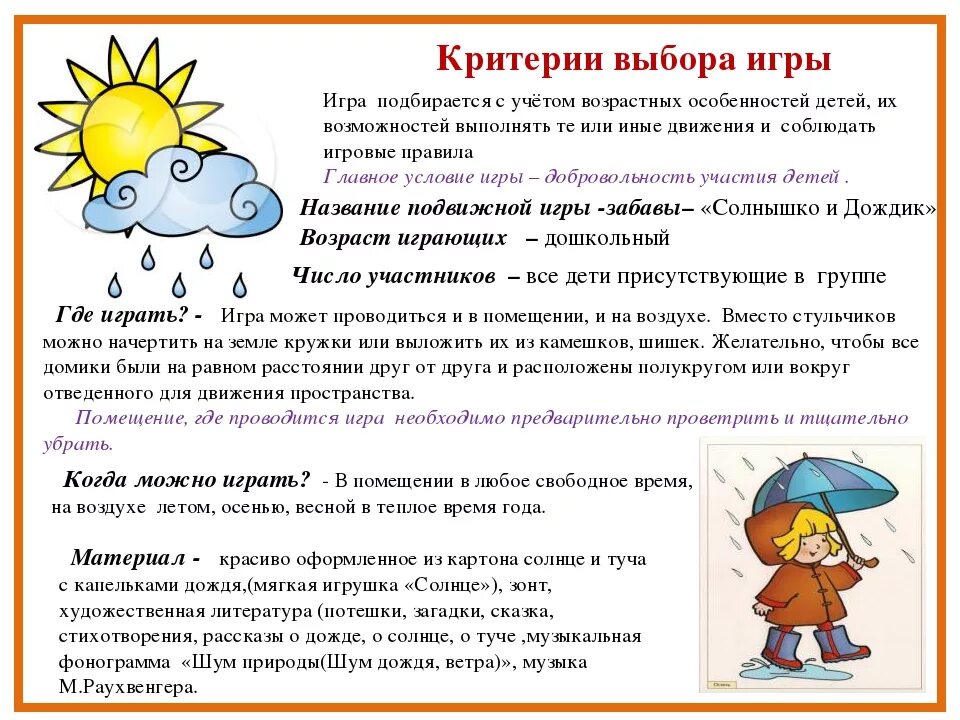 Критерии выбора игры

Игра подбирается с учётом возрастных особенностей детей, их возможностей выполнять те или иные движения и соблюдать игровые правила

Главное условие игры – добровольность участия детей .

Название подвижной игры -забавы– «Солнышко и Дождик»

Возраст играющих – дошкольный

Число участников – все дети присутствующие в группе

Где играть? - Игра может проводиться и в помещении, и на воздухе. Вместо стульчиков можно начертить на земле кружки или выложить их из камешков, шишек. Желательно, чтобы все домики были на равном расстоянии друг от друга и расположены полукругом или вокруг отведенного для движения пространства.

Помещение, где проводится игра необходимо предварительно проветрить и тщательно убрать.

Когда можно играть? - В помещении в любое свободное время, на воздухе летом, осенью, весной в теплое время года.

Материал - красиво оформленное из картона солнце и туча с капельками дождя,(мягкая игрушка «Солнце»), зонт, художественная литература (потешки, загадки, сказка, стихотворения, рассказы о дожде, о солнце, о туче ,музыкальная фонограмма «Шум природы(Шум дождя, ветра)», музыка М.Раухвенгера.